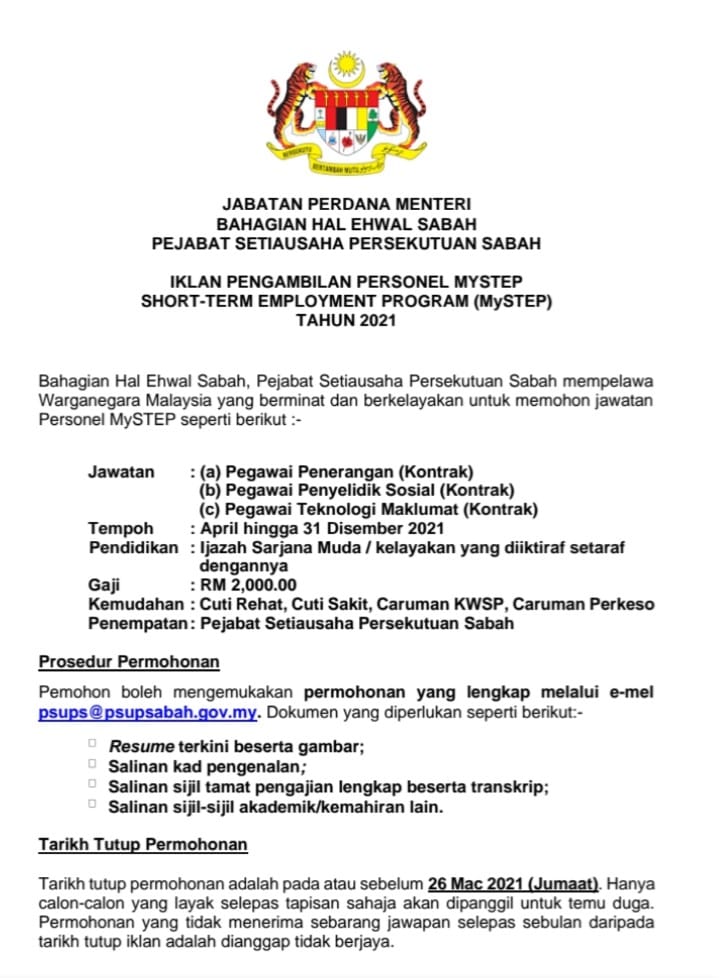 BERSEKUTU
BERTAMBAH MUTU

JABATAN PERDANA MENTERI
BAHAGIAN HAL EHWAL SABAH
PEJABAT SETIAUSAHA PERSEKUTUAN SABAH

IKLAN PENGAMBILAN PERSONEL MYSTEP
SHORT-TERM EMPLOYMENT PROGRAM (MySTEP)
TAHUN 2021

Bahagian Hal Ehwal Sabah, Pejabat Setiausaha Persekutuan Sabah mempelawa Warganegara Malaysia yang berminat dan berkelayakan untuk memohon jawatan Personel MySTEP seperti berikut :-

Jawatan : (a) Pegawai Penerangan (Kontrak)
(b) Pegawai Penyelidik Sosial (Kontrak)
(c) Pegawai Teknologi Maklumat (Kontrak)
Tempoh : April hingga 31 Disember 2021
Pendidikan : Ijazah Sarjana Muda / kelayakan yang diiktiraf setaraf dengannya
Gaji : RM 2,000.00
Kemudahan : Cuti Rehat, Cuti Sakit, Caruman KWSP, Caruman Perkeso
Penempatan : Pejabat Setiausaha Persekutuan Sabah

Prosedur Permohonan

Pemohon boleh mengemukakan permohonan yang lengkap melalui e-mel psups@psupsabah.gov.my. Dokumen yang diperlukan seperti berikut:-

Resume terkini beserta gambar;
Salinan kad pengenalan;
Salinan sijil tamat pengajian lengkap beserta transkrip;
Salinan sijil-sijil akademik/kemahiran lain.

Tarikh Tutup Permohonan

Tarikh tutup permohonan adalah pada atau sebelum 26 Mac 2021 (Jumaat). Hanya calon-calon yang layak selepas tapisan sahaja akan dipanggil untuk temu duga. Permohonan yang tidak menerima sebarang jawapan selepas sebulan daripada tarikh tutup iklan adalah dianggap tidak berjaya.